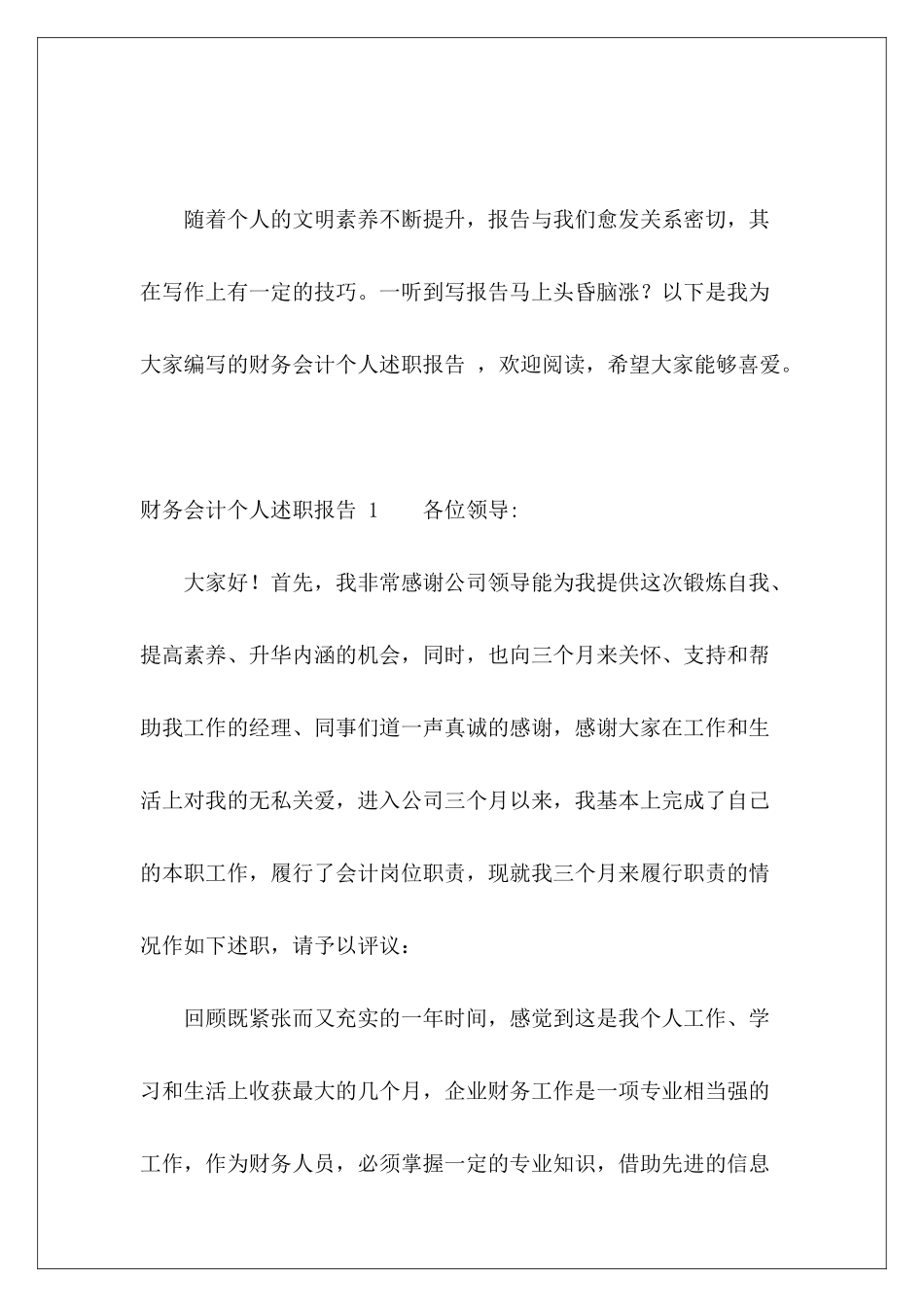 随着个人的文明素养不断提升，报告与我们愈发关系密切，其在写作上有一定的技巧。一听到写报告马上头昏脑涨？以下是我为大家编写的财务会计个人述职报告 ，欢迎阅读，希望大家能够喜爱。

财务会计个人述职报告 1　　各位领导:

大家好！首先，我非常感谢公司领导能为我提供这次锻炼自我、提高素养、升华内涵的机会，同时，也向三个月来关怀、支持和帮助我工作的经理、同事们道一声真诚的感谢，感谢大家在工作和生活上对我的无私关爱，进入公司三个月以来，我基本上完成了自己的本职工作，履行了会计岗位职责，现就我三个月来履行职责的情况作如下述职，请予以评议：

回顾既紧张而又充实的一年时间，感觉到这是我个人工作、学习和生活上收获最大的几个月，企业财务工作是一项专业相当强的工作，作为财务人员，必须掌握一定的专业知识，借助先进的信息